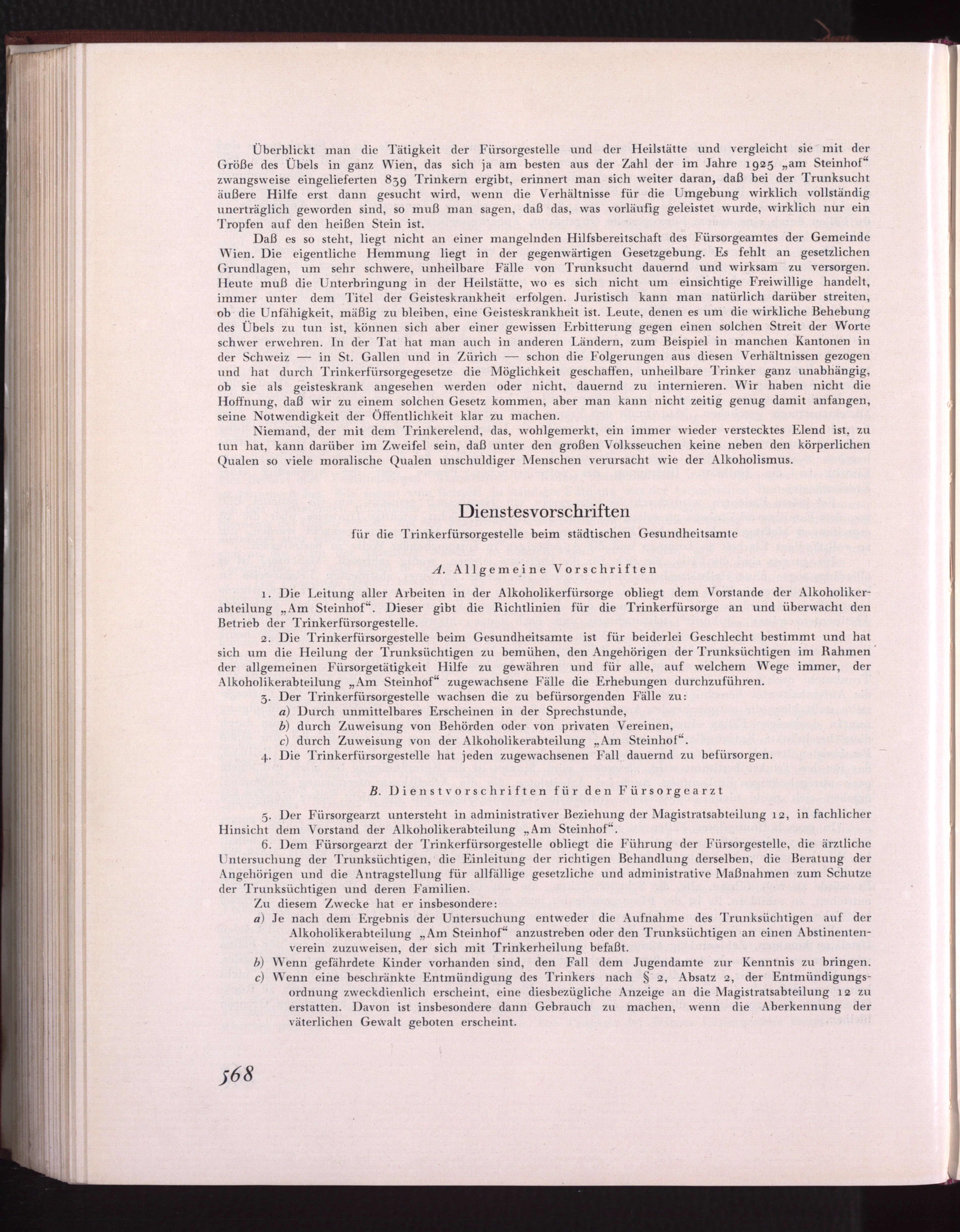 Überblickt man die Tätigkeit der Fürsorgestelle und der Heilstätte und vergleicht sie mit der Größe des Übels in ganz Wien, das sich ja am besten aus der Zahl der im Jahre 1925 „am Steinhof“ zwangsweise eingelieferten 839 Trinkern ergibt, erinnert man sich weiter daran, daß bei der Trunksucht äußere Hilfe erst dann gesucht wird, wenn die Verhältnisse für die Umgebung wirklich vollständig unerträglich geworden sind, so muß man sagen, daß das, was vorläufig geleistet wurde, wirklich nur ein Tropfen auf den heißen Stein ist.

Daß es so steht, liegt nicht an einer mangelnden Hilfsbereitschaft des Fürsorgeamtes der Gemeinde Wien. Die eigentliche Hemmung liegt in der gegenwärtigen Gesetzgebung. Es fehlt an gesetzlichen Grundlagen, um sehr schwere, unheilbare Fälle von Trunksucht dauernd und wirksam zu versorgen. Heute muß die Unterbringung in der Heilstätte, wo es sich nicht um einsichtige Freiwillige handelt, immer unter dem Titel der Geisteskrankheit erfolgen. Juristisch kann man natürlich darüber streiten, ob die Unfähigkeit, mäßig zu bleiben, eine Geisteskrankheit ist. Leute, denen es um die wirkliche Behebung des Übels zu tun ist, können sich aber einer gewissen Erbitterung gegen einen solchen Streit der Worte schwer erwehren. In der Tat hat man auch in anderen Ländern, zum Beispiel in manchen Kantonen in der Schweiz — in St. Gallen und in Zürich — schon die Folgerungen aus diesen Verhältnissen gezogen und hat durch Trinkerfürsorgegesetze die Möglichkeit geschaffen, unheilbare Trinker ganz unabhängig, ob sie als geisteskrank angesehen werden oder nicht, dauernd zu internieren. Wir haben nicht die Hoffnung, daß wir zu einem solchen Gesetz kommen, aber man kann nicht zeitig genug damit anfangen, seine Notwendigkeit der Öffentlichkeit klar zu machen.

Niemand, der mit dem Trinkerelend, das, wohlgemerkt, ein immer wieder verstecktes Elend ist, zu tun hat, kann darüber im Zweifel sein, daß unter den großen Volksseuchen keine neben den körperlichen Qualen so viele moralische Qualen unschuldiger Menschen verursacht wie der Alkoholismus.

Dienstesvorschriften

für die Trinkerfürsorgestelle beim städtischen Gesundheitsamte

A. Allgemeine Vorschriften

1. Die Leitung aller Arbeiten in der Alkoholikerfürsorge obliegt dem Vorstande der Alkoholikerabteilung „Am Steinhof“. Dieser gibt die Richtlinien für die Trinkerfürsorge an und überwacht den Betrieb der Trinkerfürsorgestelle.

2. Die Trinkerfürsorgestelle beim Gesundheitsamte ist für beiderlei Geschlecht bestimmt und hat sich um die Heilung der Trunksüchtigen zu bemühen, den Angehörigen der Trunksüchtigen im Rahmen der allgemeinen Fürsorgetätigkeit Hilfe zu gewähren und für alle, auf welchem Wege immer, der Alkoholikerabteilung „Am Steinhof“ zugewachsene Fälle die Erhebungen durchzuführen.

3. Der Trinkerfürsorgestelle wachsen die zu befürsorgenden Fälle zu:
a) Durch unmittelbares Erscheinen in der Sprechstunde,
b) durch Zuweisung von Behörden oder von privaten Vereinen,
c) durch Zuweisung von der Alkoholikerabteilung „Am Steinhof“.

4. Die Trinkerfürsorgestelle hat jeden zugewachsenen Fall dauernd zu befürsorgen.

B. Dienstvorschriften für den Fürsorgearzt

5. Der Fürsorgearzt untersteht in administrativer Beziehung der Magistratsabteilung 12, in fachlicher Hinsicht dem Vorstand der Alkoholikerabteilung „Am Steinhof“.

6. Dem Fürsorgearzt der Trinkerfürsorgestelle obliegt die Führung der Fürsorgestelle, die ärztliche Untersuchung der Trunksüchtigen, die Einleitung der richtigen Behandlung derselben, die Beratung der Angehörigen und die Antragstellung für allfällige gesetzliche und administrative Maßnahmen zum Schutze der Trunksüchtigen und deren Familien.

Zu diesem Zwecke hat er insbesondere:
a) Je nach dem Ergebnis der Untersuchung entweder die Aufnahme des Trunksüchtigen auf der Alkoholikerabteilung „Am Steinhof“ anzustreben oder den Trunksüchtigen an einen Abstinentenverein zuzuweisen, der sich mit Trinkerheilung befaßt.
b) Wenn gefährdete Kinder vorhanden sind, den Fall dem Jugendamte zur Kenntnis zu bringen.
c) Wenn eine beschränkte Entmündigung des Trinkers nach § 2, Absatz 2, der Entmündigungsordnung zweckdienlich erscheint, eine diesbezügliche Anzeige an die Magistratsabteilung 12 zu erstatten. Davon ist insbesondere dann Gebrauch zu machen, wenn die Aberkennung der väterlichen Gewalt geboten erscheint.

568